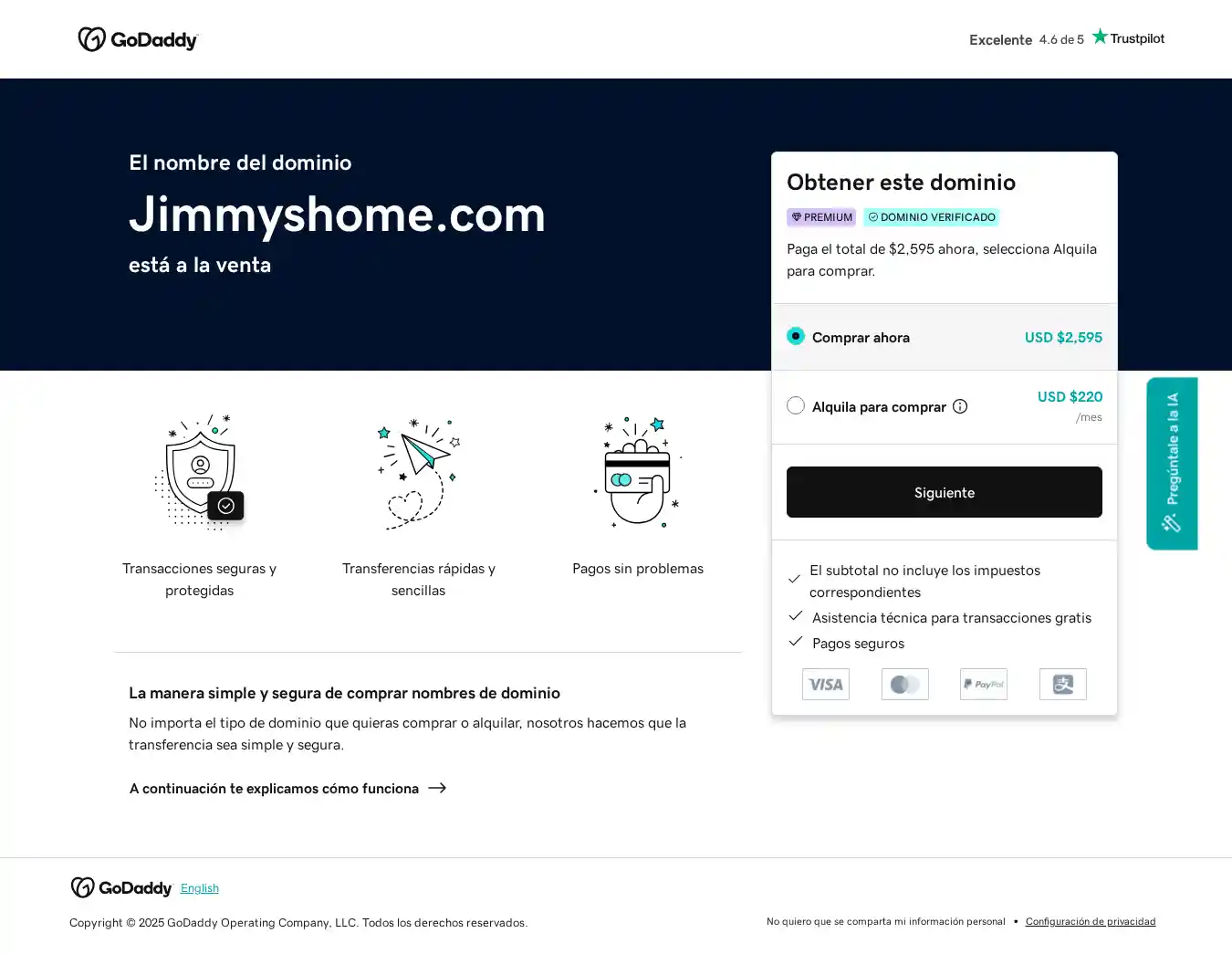 GoDaddy

Excelente 4.6 de 5 Trustpilot

El nombre del dominio

Jimmyshome.com

está a la venta

Obtener este dominio

PREMIUM DOMINIO VERIFICADO

Paga el total de $2,595 ahora, selecciona Alquila para comprar.

Comprar ahora USD $2,595

Alquila para comprar USD $220 /mes

Siguiente

El subtotal no incluye los impuestos correspondientes

Asistencia técnica para transacciones gratis

Pagos seguros

VISA PayPal

Pregúntale a la IA

Transacciones seguras y protegidas

Transferencias rápidas y sencillas

Pagos sin problemas

La manera simple y segura de comprar nombres de dominio

No importa el tipo de dominio que quieras comprar o alquilar, nosotros hacemos que la transferencia sea simple y segura.

A continuación te explicamos cómo funciona

GoDaddy English

Copyright © 2025 GoDaddy Operating Company, LLC. Todos los derechos reservados.

No quiero que se comparta mi información personal • Configuración de privacidad